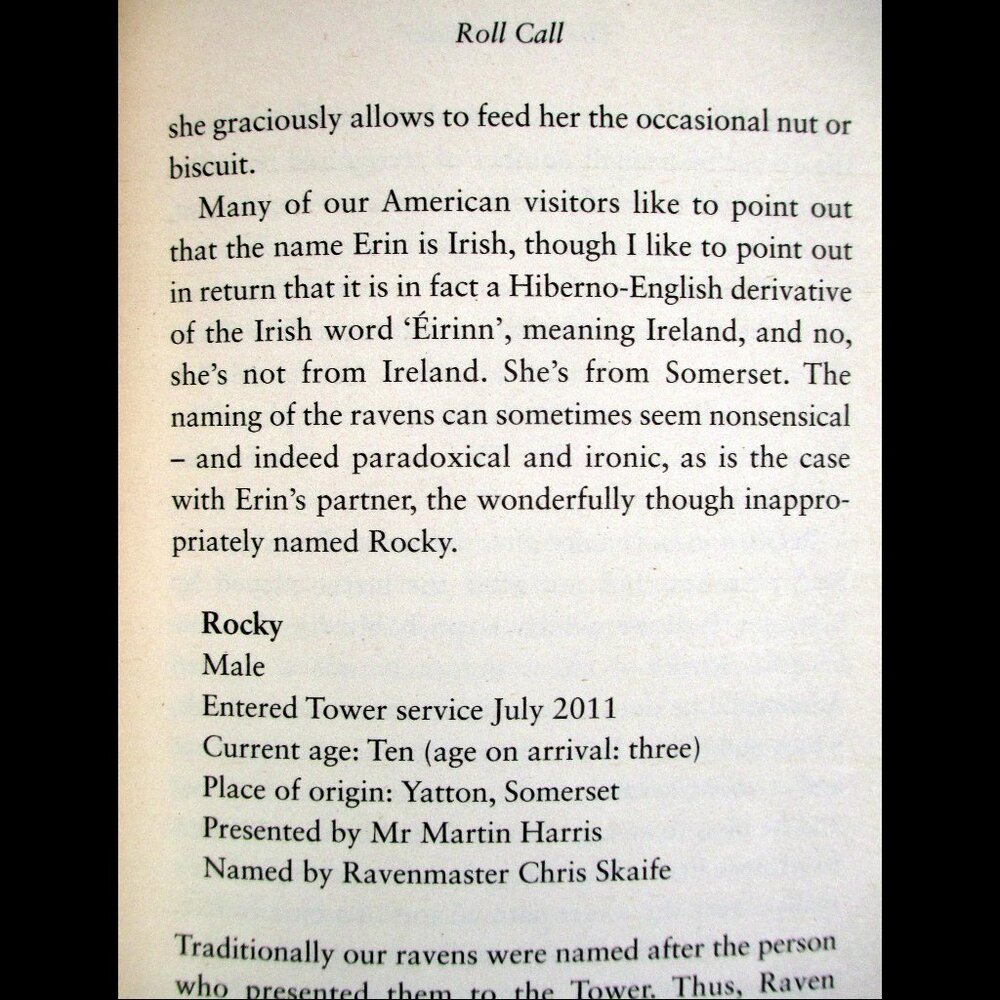 Roll Call

she graciously allows to feed her the occasional nut or biscuit.

Many of our American visitors like to point out that the name Erin is Irish, though I like to point out in return that it is in fact a Hiberno-English derivative of the Irish word 'Éirinn', meaning Ireland, and no, she's not from Ireland. She's from Somerset. The naming of the ravens can sometimes seem nonsensical – and indeed paradoxical and ironic, as is the case with Erin's partner, the wonderfully though inappropriately named Rocky.

Rocky
Male
Entered Tower service July 2011
Current age: Ten (age on arrival: three)
Place of origin: Yatton, Somerset
Presented by Mr Martin Harris
Named by Ravenmaster Chris Skaife

Traditionally our ravens were named after the person who presented them to the Tower. Thus, Raven